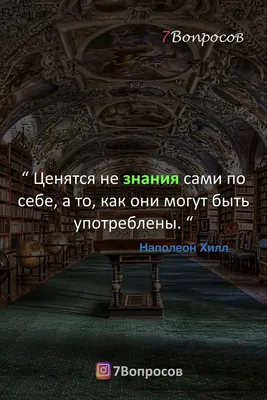 7Вопросов

“ Ценятся не знания сами по себе, а то, как они могут быть употреблены. “

Наполеон Хилл

7Вопросов